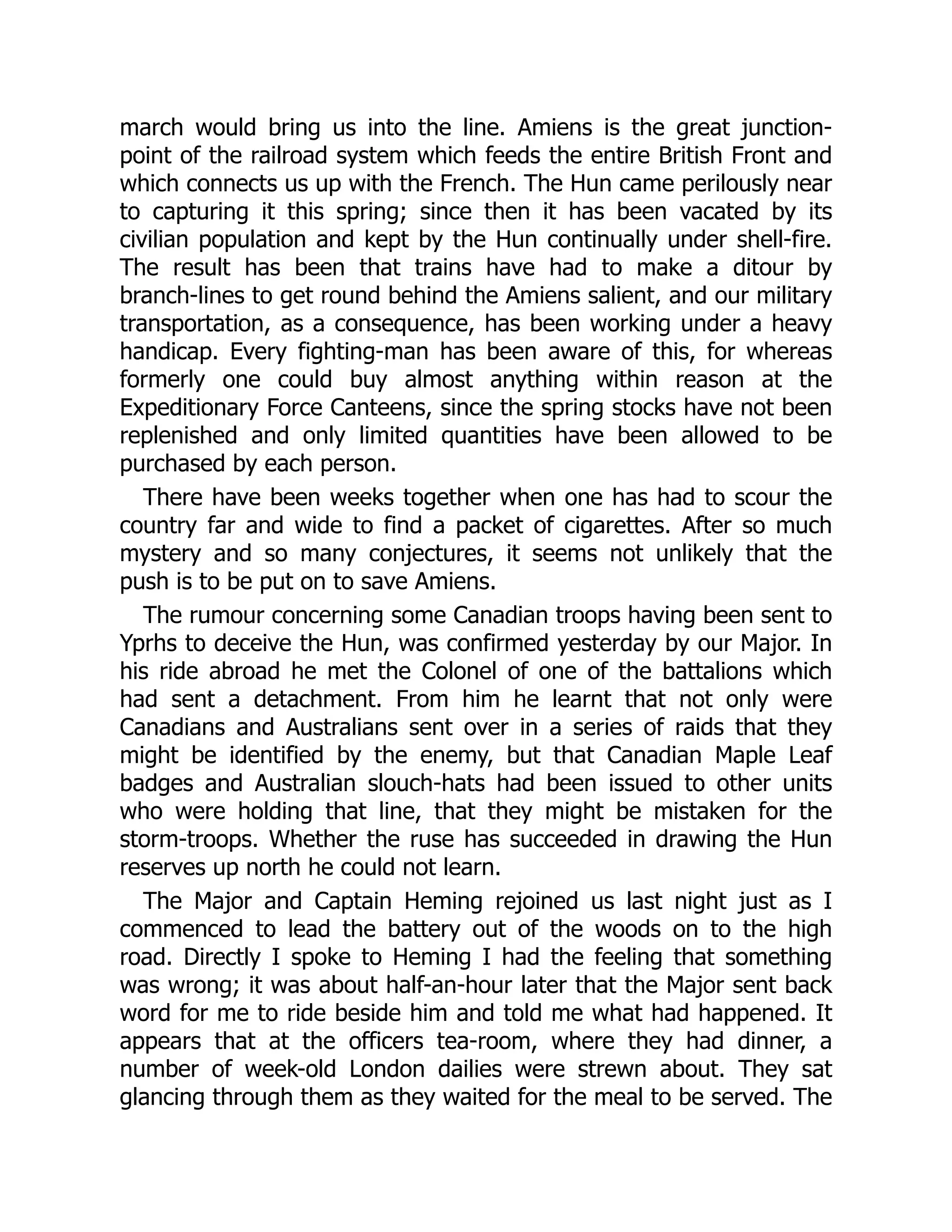 march would bring us into the line. Amiens is the great junction-point of the railroad system which feeds the entire British Front and which connects us up with the French. The Hun came perilously near to capturing it this spring; since then it has been vacated by its civilian population and kept by the Hun continually under shell-fire. The result has been that trains have had to make a ditour by branch-lines to get round behind the Amiens salient, and our military transportation, as a consequence, has been working under a heavy handicap. Every fighting-man has been aware of this, for whereas formerly one could buy almost anything within reason at the Expeditionary Force Canteens, since the spring stocks have not been replenished and only limited quantities have been allowed to be purchased by each person.

There have been weeks together when one has had to scour the country far and wide to find a packet of cigarettes. After so much mystery and so many conjectures, it seems not unlikely that the push is to be put on to save Amiens.

The rumour concerning some Canadian troops having been sent to Yprhs to deceive the Hun, was confirmed yesterday by our Major. In his ride abroad he met the Colonel of one of the battalions which had sent a detachment. From him he learnt that not only were Canadians and Australians sent over in a series of raids that they might be identified by the enemy, but that Canadian Maple Leaf badges and Australian slouch-hats had been issued to other units who were holding that line, that they might be mistaken for the storm-troops. Whether the ruse has succeeded in drawing the Hun reserves up north he could not learn.

The Major and Captain Heming rejoined us last night just as I commenced to lead the battery out of the woods on to the high road. Directly I spoke to Heming I had the feeling that something was wrong; it was about half-an-hour later that the Major sent back word for me to ride beside him and told me what had happened. It appears that at the officers tea-room, where they had dinner, a number of week-old London dailies were strewn about. They sat glancing through them as they waited for the meal to be served. The